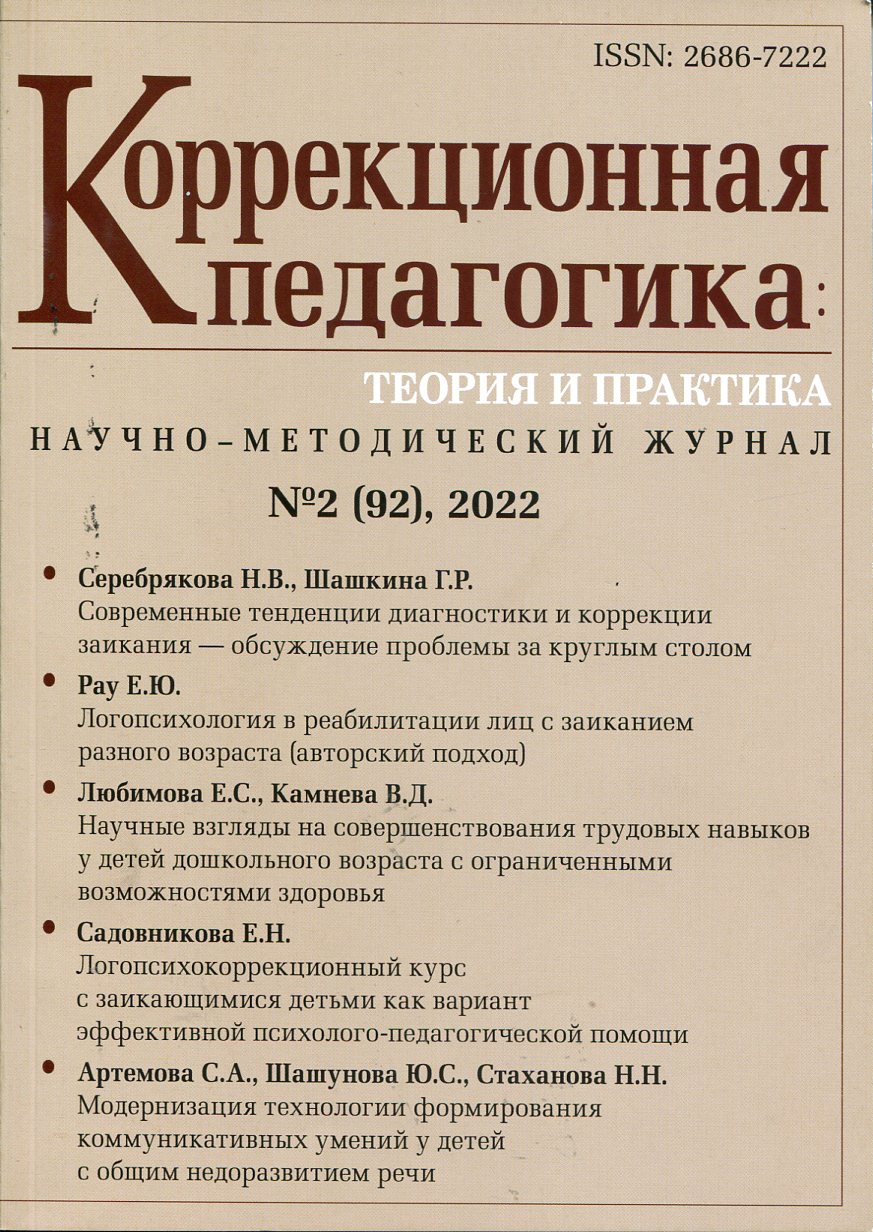 ISSN: 2686-7222

Коррекционная педагогика:

ТЕОРИЯ И ПРАКТИКА

НАУЧНО-МЕТОДИЧЕСКИЙ ЖУРНАЛ

№2 (92), 2022

• Серебрякова Н.В., Шашкина Г.Р.
Современные тенденции диагностики и коррекции заикания — обсуждение проблемы за круглым столом

• Рау Е.Ю.
Логопсихология в реабилитации лиц с заиканием разного возраста (авторский подход)

• Любимова Е.С., Камнева В.Д.
Научные взгляды на совершенствования трудовых навыков у детей дошкольного возраста с ограниченными возможностями здоровья

• Садовникова Е.Н.
Логопсихокоррекционный курс с заикающимися детьми как вариант эффективной психолого-педагогической помощи

• Артемова С.А., Шашунова Ю.С., Стаханова Н.Н.
Модернизация технологии формирования коммуникативных умений у детей с общим недоразвитием речи